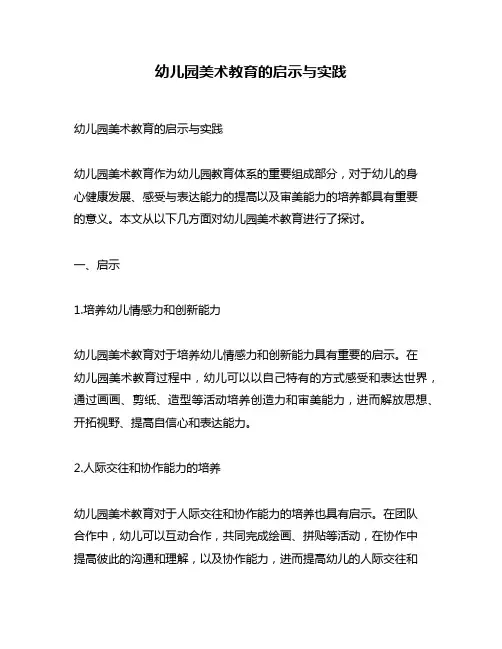 幼儿园美术教育的启示与实践

幼儿园美术教育的启示与实践

幼儿园美术教育作为幼儿园教育体系的重要组成部分，对于幼儿的身心健康发展、感受与表达能力的提高以及审美能力的培养都具有重要的意义。本文从以下几方面对幼儿园美术教育进行了探讨。

一、启示

1.培养幼儿情感力和创新能力

幼儿园美术教育对于培养幼儿情感力和创新能力具有重要的启示。在幼儿园美术教育过程中，幼儿可以以自己特有的方式感受和表达世界，通过画画、剪纸、造型等活动培养创造力和审美能力，进而解放思想、开拓视野、提高自信心和表达能力。

2.人际交往和协作能力的培养

幼儿园美术教育对于人际交往和协作能力的培养也具有启示。在团队合作中，幼儿可以互动合作，共同完成绘画、拼贴等活动，在协作中提高彼此的沟通和理解，以及协作能力，进而提高幼儿的人际交往和